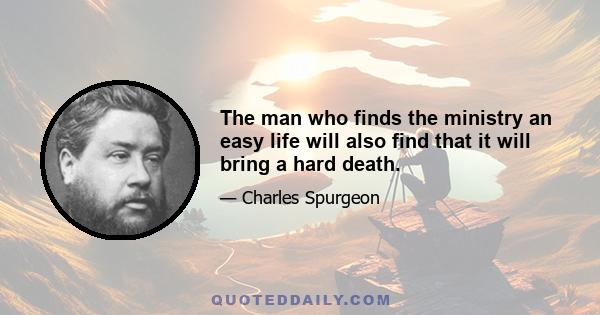 The man who finds the ministry an easy life will also find that it will bring a hard death.

— Charles Spurgeon

QUOTEDDAILY.COM